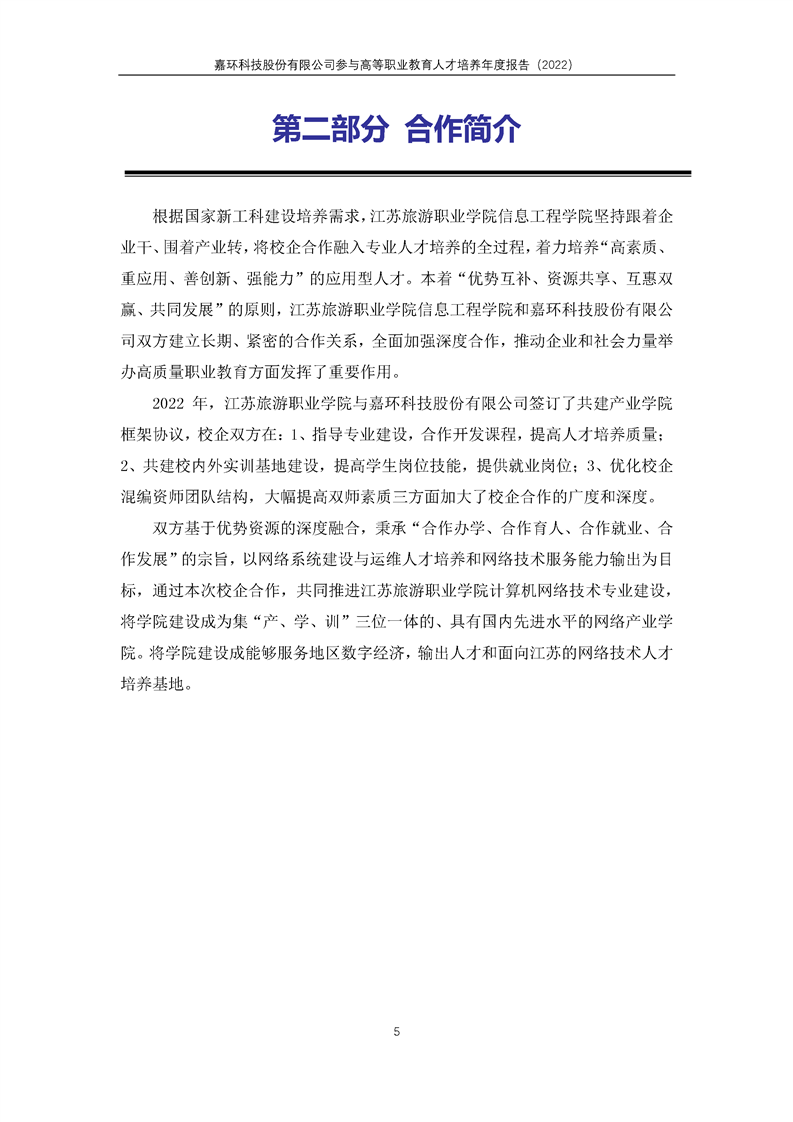 嘉环科技股份有限公司参与高等职业教育人才培养年度报告（2022）

第二部分 合作简介

根据国家新工科建设培养需求，江苏旅游职业学院信息工程学院坚持跟着企业干、围着产业转，将校企合作融入专业人才培养的全过程，着力培养“高素质、重应用、善创新、强能力”的应用型人才。本着“优势互补、资源共享、互惠双赢、共同发展”的原则，江苏旅游职业学院信息工程学院和嘉环科技股份有限公司双方建立长期、紧密的合作关系，全面加强深度合作，推动企业和社会力量举办高质量职业教育方面发挥了重要作用。

2022 年，江苏旅游职业学院与嘉环科技股份有限公司签订了共建产业学院框架协议，校企双方在：1、指导专业建设，合作开发课程，提高人才培养质量；2、共建校内外实训基地建设，提高学生岗位技能，提供就业岗位；3、优化校企混编资师团队结构，大幅提高双师素质三方面加大了校企合作的广度和深度。

双方基于优势资源的深度融合，秉承“合作办学、合作育人、合作就业、合作发展”的宗旨，以网络系统建设与运维人才培养和网络技术服务能力输出为目标，通过本次校企合作，共同推进江苏旅游职业学院计算机网络技术专业建设，将学院建设成为集“产、学、训”三位一体的、具有国内先进水平的网络产业学院。将学院建设成能够服务地区数字经济，输出人才和面向江苏的网络技术人才培养基地。

5